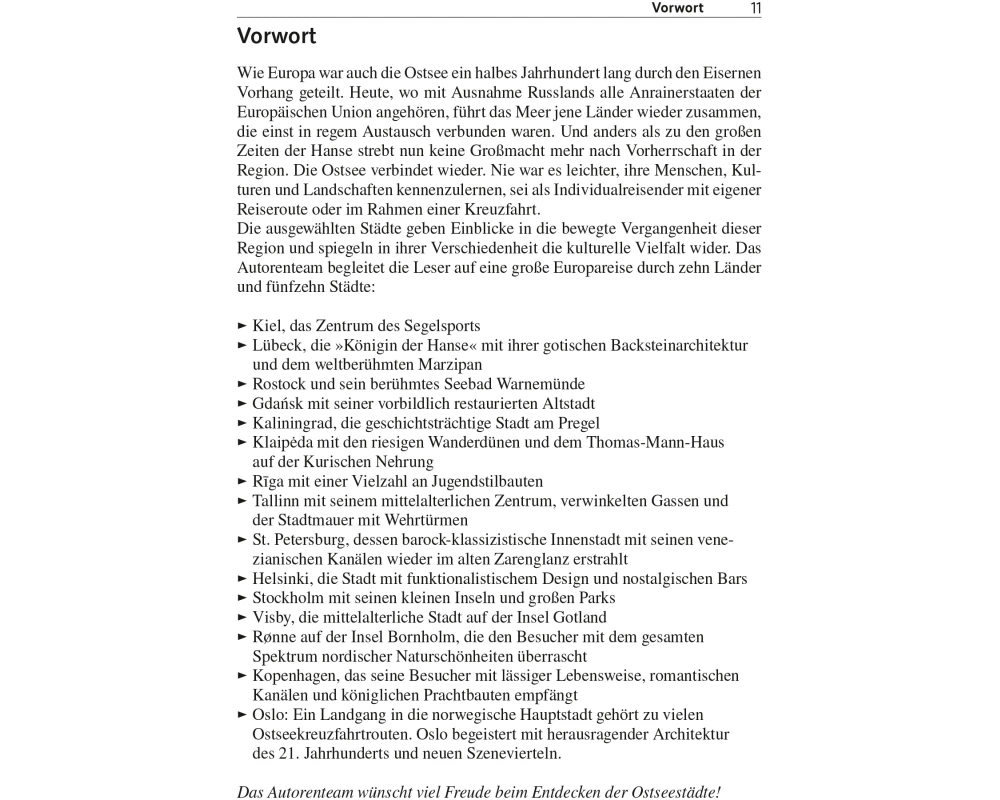 Vorwort 11

Vorwort

Wie Europa war auch die Ostsee ein halbes Jahrhundert lang durch den Eisernen Vorhang geteilt. Heute, wo mit Ausnahme Russlands alle Anrainerstaaten der Europäischen Union angehören, führt das Meer jene Länder wieder zusammen, die einst in regem Austausch verbunden waren. Und anders als zu den großen Zeiten der Hanse strebt nun keine Großmacht mehr nach Vorherrschaft in der Region. Die Ostsee verbindet wieder. Nie war es leichter, ihre Menschen, Kulturen und Landschaften kennenzulernen, sei als Individualreisender mit eigener Reiseroute oder im Rahmen einer Kreuzfahrt.
Die ausgewählten Städte geben Einblicke in die bewegte Vergangenheit dieser Region und spiegeln in ihrer Verschiedenheit die kulturelle Vielfalt wider. Das Autorenteam begleitet die Leser auf eine große Europareise durch zehn Länder und fünfzehn Städte:

► Kiel, das Zentrum des Segelsports
► Lübeck, die »Königin der Hanse« mit ihrer gotischen Backsteinarchitektur und dem weltberühmten Marzipan
► Rostock und sein berühmtes Seebad Warnemünde
► Gdańsk mit seiner vorbildlich restaurierten Altstadt
► Kaliningrad, die geschichtsträchtige Stadt am Pregel
► Klaipėda mit den riesigen Wanderdünen und dem Thomas-Mann-Haus auf der Kurischen Nehrung
► Rīga mit einer Vielzahl an Jugendstilbauten
► Tallinn mit seinem mittelalterlichen Zentrum, verwinkelten Gassen und der Stadtmauer mit Wehrtürmen
► St. Petersburg, dessen barock-klassizistische Innenstadt mit seinen venezianischen Kanälen wieder im alten Zarenglanz erstrahlt
► Helsinki, die Stadt mit funktionalistischem Design und nostalgischen Bars
► Stockholm mit seinen kleinen Inseln und großen Parks
► Visby, die mittelalterliche Stadt auf der Insel Gotland
► Rønne auf der Insel Bornholm, die den Besucher mit dem gesamten Spektrum nordischer Naturschönheiten überrascht
► Kopenhagen, das seine Besucher mit lässiger Lebensweise, romantischen Kanälen und königlichen Prachtbauten empfängt
► Oslo: Ein Landgang in die norwegische Hauptstadt gehört zu vielen Ostseekreuzfahrtrouten. Oslo begeistert mit herausragender Architektur des 21. Jahrhunderts und neuen Szenevierteln.

Das Autorenteam wünscht viel Freude beim Entdecken der Ostseestädte!